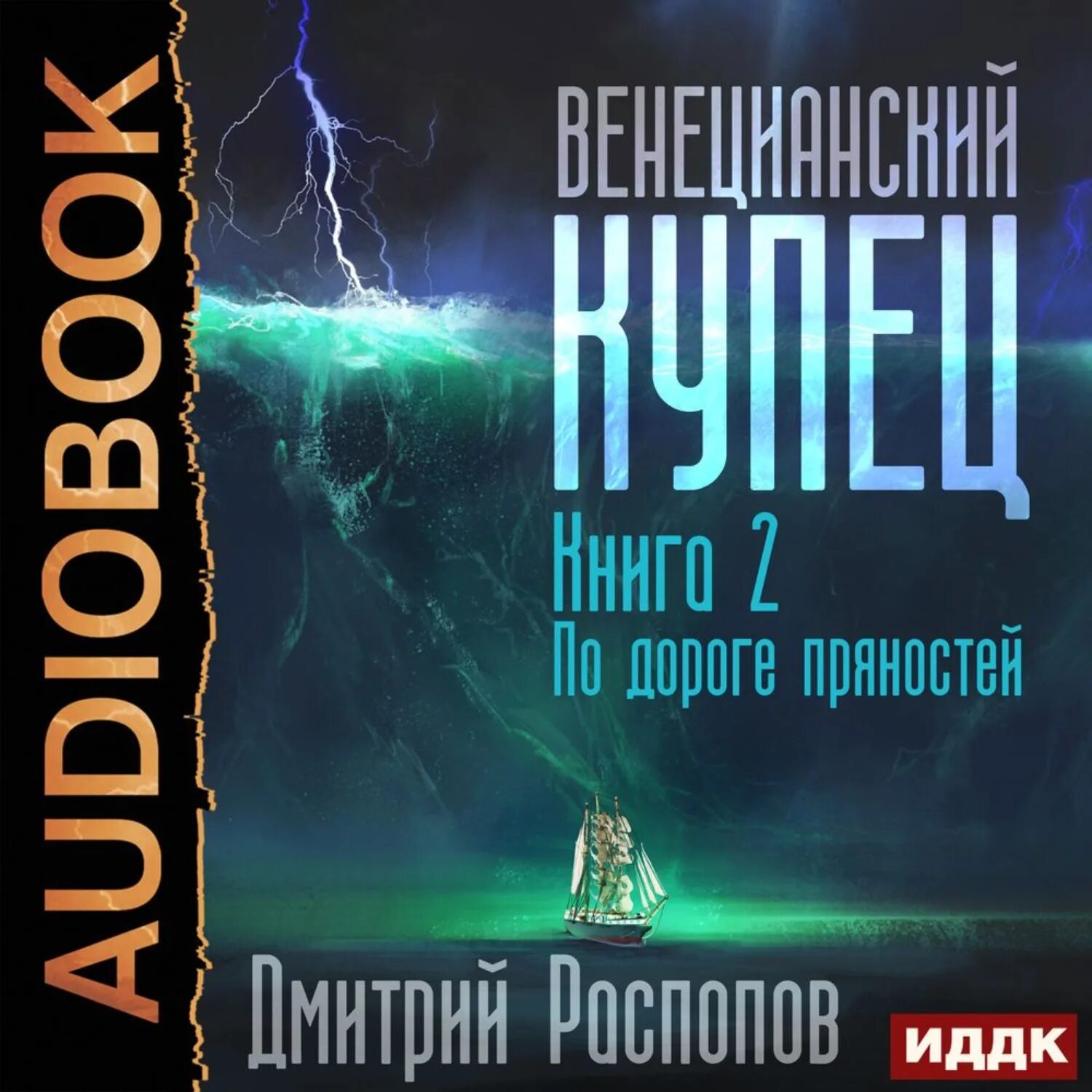 AUDIOBOOK

ВЕНЕЦИАНСКИЙ
КУПЕЦ
Книга 2
По дороге пряностей

Дмитрий Распопов

ИДДК